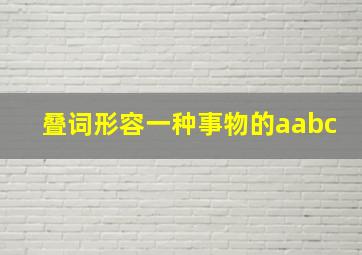 叠词形容一种事物的aabc